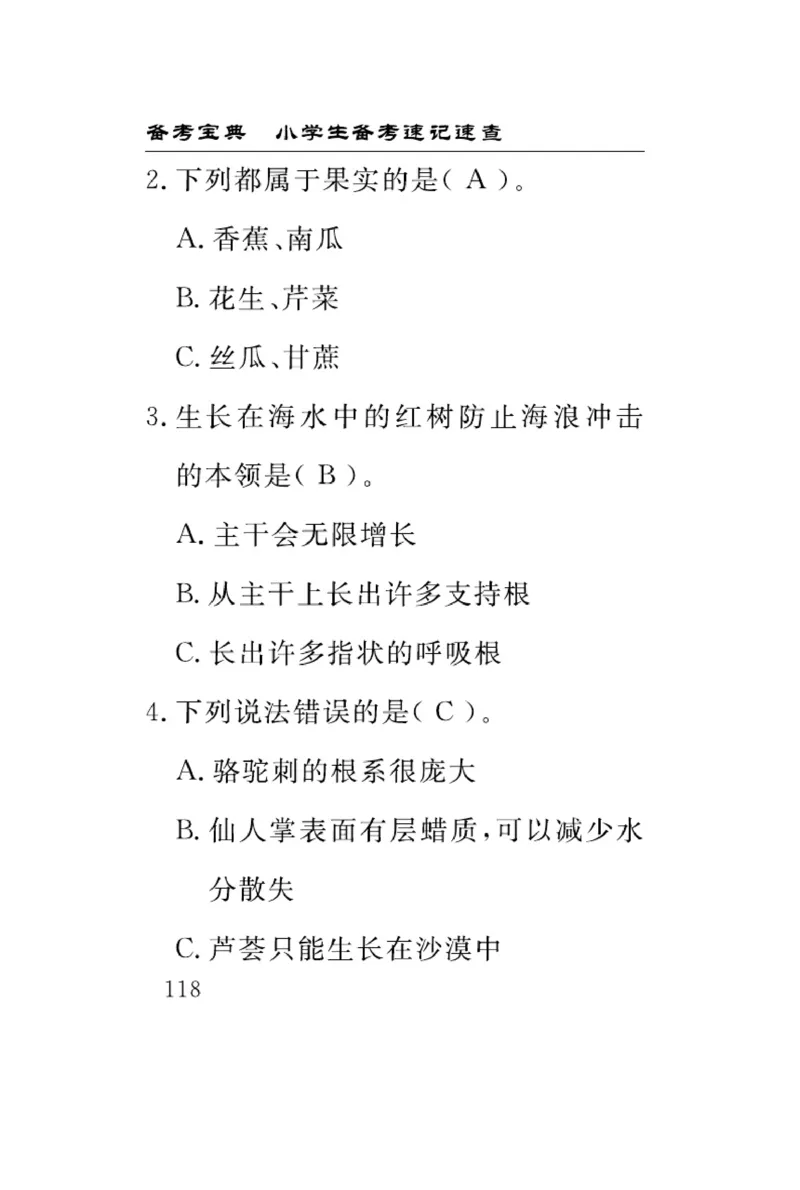 备考宝典　小学生备考速记速查

2. 下列都属于果实的是（ A ）。

A. 香蕉、南瓜

B. 花生、芹菜

C. 丝瓜、甘蔗

3. 生长在海水中的红树防止海浪冲击的本领是（ B ）。

A. 主干会无限增长

B. 从主干上长出许多支持根

C. 长出许多指状的呼吸根

4. 下列说法错误的是（ C ）。

A. 骆驼刺的根系很庞大

B. 仙人掌表面有层蜡质，可以减少水分散失

C. 芦荟只能生长在沙漠中

118